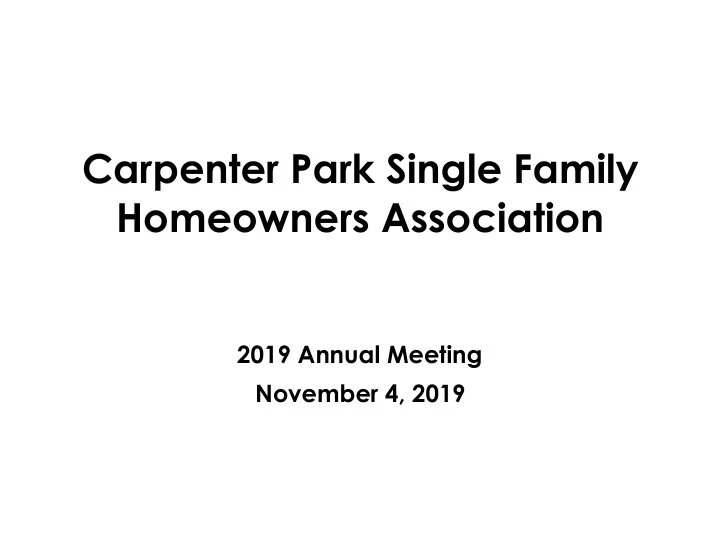 Carpenter Park Single Family Homeowners Association

2019 Annual Meeting
November 4, 2019